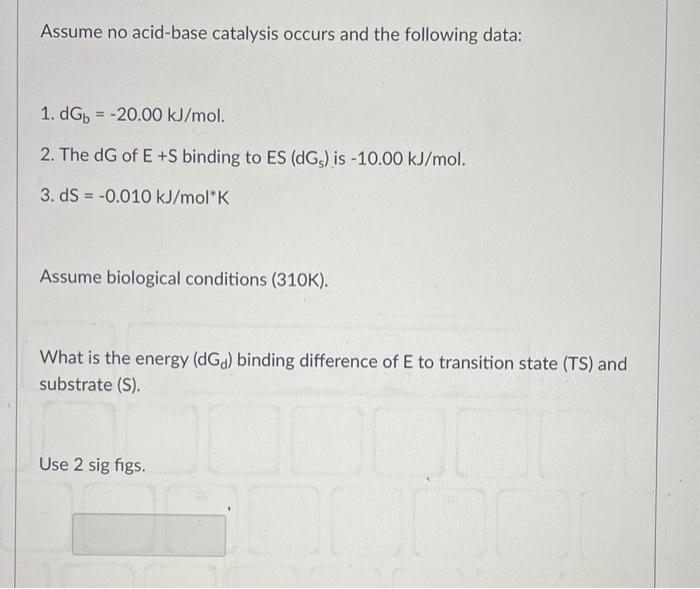 Assume no acid-base catalysis occurs and the following data:

1. $dG_b$ = -20.00 kJ/mol.

2. The dG of E +S binding to ES ($dG_s$) is -10.00 kJ/mol.

3. dS = -0.010 kJ/mol*K

Assume biological conditions (310K).

What is the energy ($dG_d$) binding difference of E to transition state (TS) and substrate (S).

Use 2 sig figs.